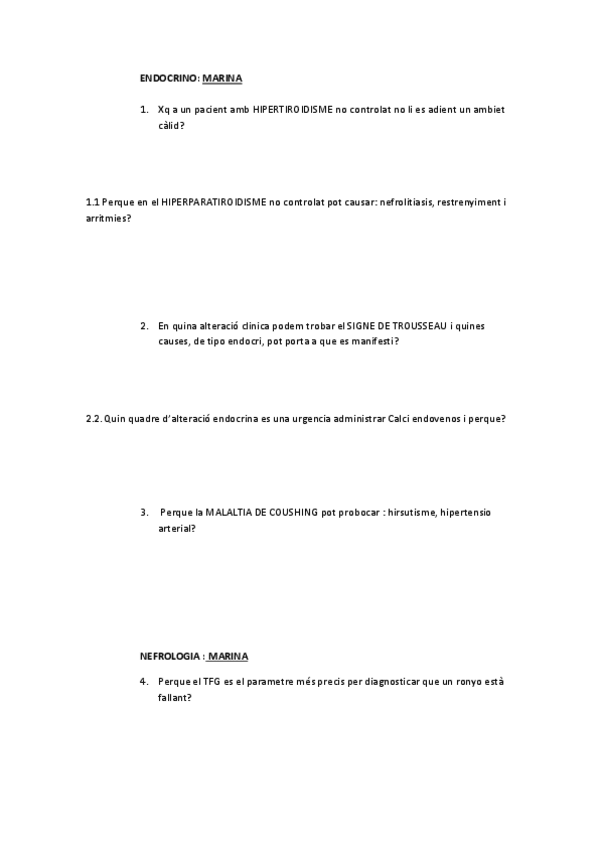 ENDOCRINO: MARINA

1. Xq a un pacient amb HIPERTIROIDISME no controlat no li es adient un ambiet càlid?

1.1 Perque en el HIPERPARATIROIDISME no controlat pot causar: nefrolitiasis, restrenyiment i arritmies?

2. En quina alteració clinica podem trobar el SIGNE DE TROUSSEAU i quines causes, de tipo endocri, pot porta a que es manifesti?

2.2. Quin quadre d'alteració endocrina es una urgencia administrar Calci endovenos i perque?

3. Perque la MALALTIA DE COUSHING pot probocar : hirsutisme, hipertensio arterial?

NEFROLOGIA : MARINA

4. Perque el TFG es el parametre més precis per diagnosticar que un ronyo està fallant?